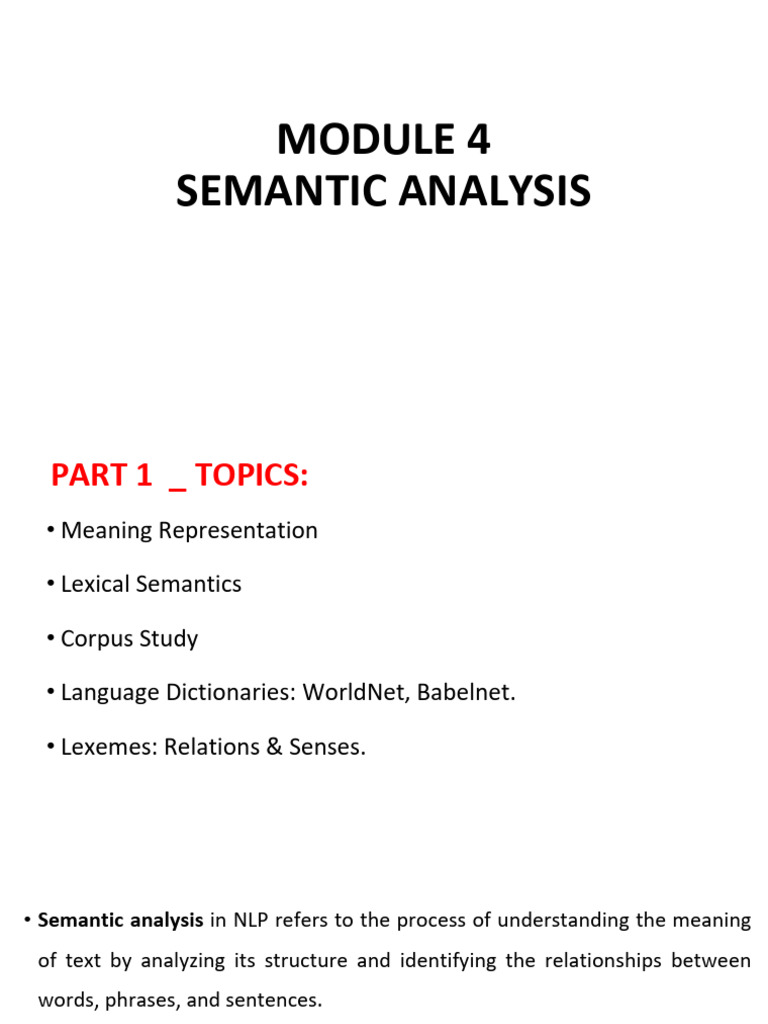 MODULE 4
SEMANTIC ANALYSIS

PART 1 _ TOPICS:

• Meaning Representation

• Lexical Semantics

• Corpus Study

• Language Dictionaries: WorldNet, Babelnet.

• Lexemes: Relations & Senses.

• Semantic analysis in NLP refers to the process of understanding the meaning of text by analyzing its structure and identifying the relationships between words, phrases, and sentences.